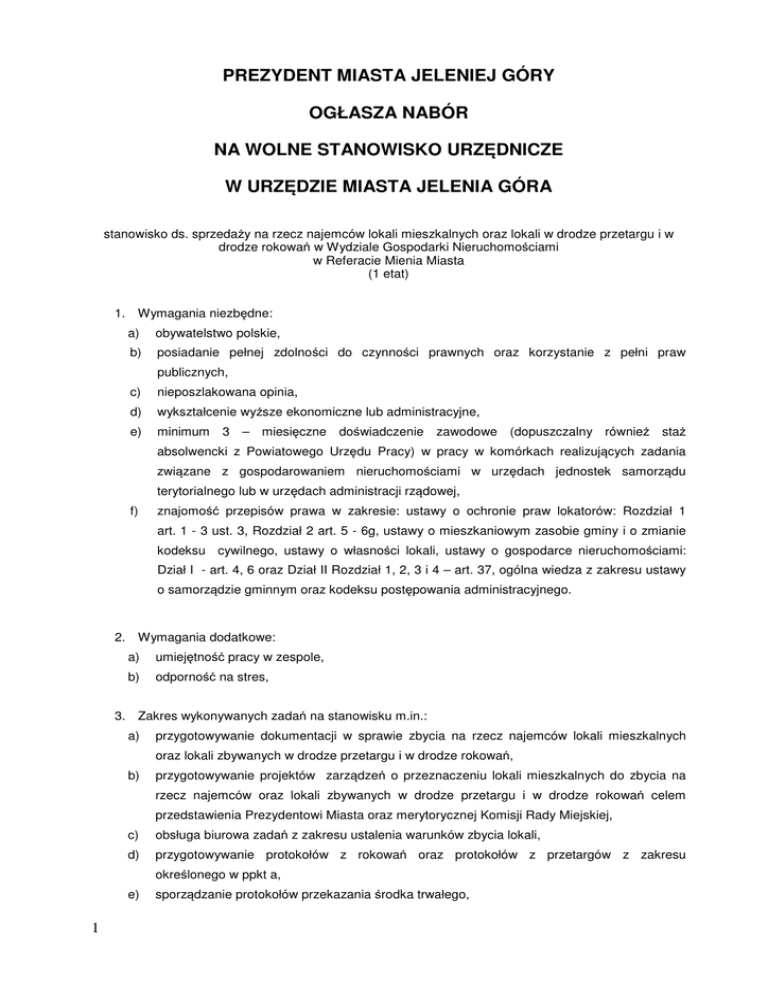 PREZYDENT MIASTA JELENIEJ GÓRY

OGŁASZA NABÓR

NA WOLNE STANOWISKO URZĘDNICZE

W URZĘDZIE MIASTA JELENIA GÓRA

stanowisko ds. sprzedaży na rzecz najemców lokali mieszkalnych oraz lokali w drodze przetargu i w drodze rokowań w Wydziale Gospodarki Nieruchomościami w Referacie Mienia Miasta (1 etat)

1. Wymagania niezbędne:
a) obywatelstwo polskie,
b) posiadanie pełnej zdolności do czynności prawnych oraz korzystanie z pełni praw publicznych,
c) nieposzlakowana opinia,
d) wykształcenie wyższe ekonomiczne lub administracyjne,
e) minimum 3 – miesięczne doświadczenie zawodowe (dopuszczalny również staż absolwencki z Powiatowego Urzędu Pracy) w pracy w komórkach realizujących zadania związane z gospodarowaniem nieruchomościami w urzędach jednostek samorządu terytorialnego lub w urzędach administracji rządowej,
f) znajomość przepisów prawa w zakresie: ustawy o ochronie praw lokatorów: Rozdział 1 art. 1 - 3 ust. 3, Rozdział 2 art. 5 - 6g, ustawy o mieszkaniowym zasobie gminy i o zmianie kodeksu cywilnego, ustawy o własności lokali, ustawy o gospodarce nieruchomościami: Dział I - art. 4, 6 oraz Dział II Rozdział 1, 2, 3 i 4 – art. 37, ogólna wiedza z zakresu ustawy o samorządzie gminnym oraz kodeksu postępowania administracyjnego.

2. Wymagania dodatkowe:
a) umiejętność pracy w zespole,
b) odporność na stres,

3. Zakres wykonywanych zadań na stanowisku m.in.:
a) przygotowywanie dokumentacji w sprawie zbycia na rzecz najemców lokali mieszkalnych oraz lokali zbywanych w drodze przetargu i w drodze rokowań,
b) przygotowywanie projektów zarządzeń o przeznaczeniu lokali mieszkalnych do zbycia na rzecz najemców oraz lokali zbywanych w drodze przetargu i w drodze rokowań celem przedstawienia Prezydentowi Miasta oraz merytorycznej Komisji Rady Miejskiej,
c) obsługa biurowa zadań z zakresu ustalenia warunków zbycia lokali,
d) przygotowywanie protokołów z rokowań oraz protokołów z przetargów z zakresu określonego w ppkt a,
e) sporządzanie protokołów przekazania środka trwałego,

1